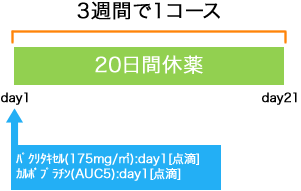 3週間で1コース

20日間休薬

day1

day21

ﾊﾟｸﾘﾀｷｾﾙ(175mg/㎡):day1[点滴]
ｶﾙﾎﾞﾌﾟﾗﾁﾝ(AUC5):day1[点滴]